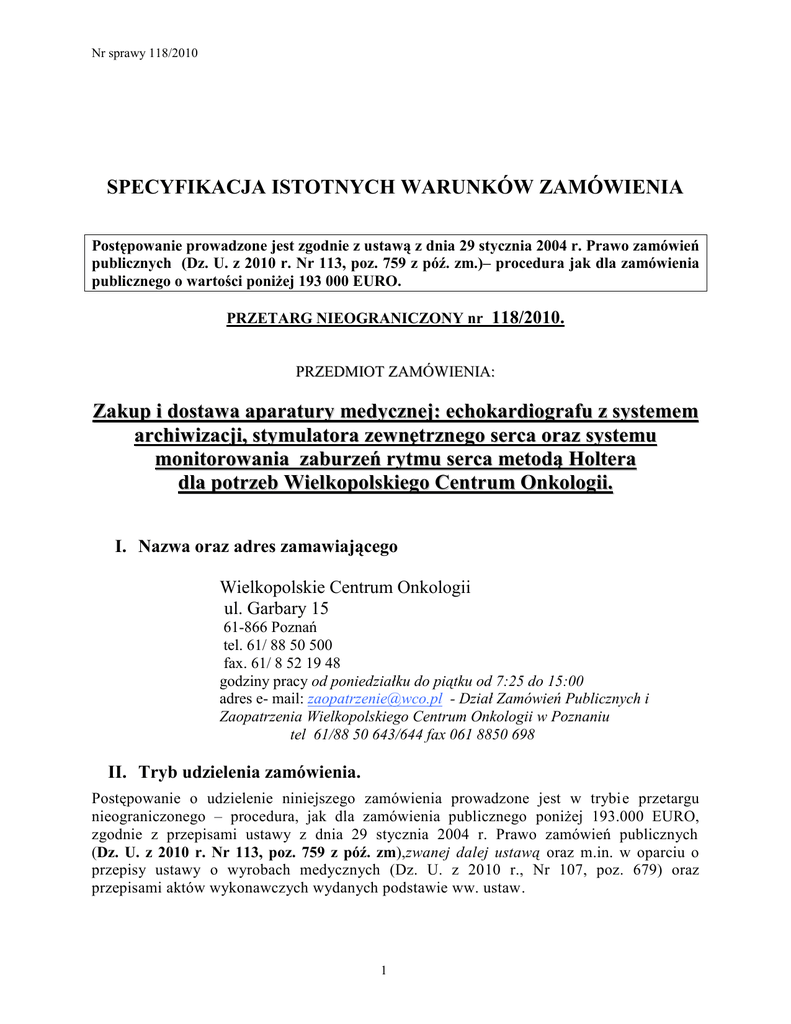 Nr sprawy 118/2010

SPECYFIKACJA ISTOTNYCH WARUNKÓW ZAMÓWIENIA

Postępowanie prowadzone jest zgodnie z ustawą z dnia 29 stycznia 2004 r. Prawo zamówień publicznych (Dz. U. z 2010 r. Nr 113, poz. 759 z póź. zm.)– procedura jak dla zamówienia publicznego o wartości poniżej 193 000 EURO.

PRZETARG NIEOGRANICZONY nr 118/2010.

PRZEDMIOT ZAMÓWIENIA:

Zakup i dostawa aparatury medycznej: echokardiografu z systemem archiwizacji, stymulatora zewnętrznego serca oraz systemu monitorowania zaburzeń rytmu serca metodą Holtera dla potrzeb Wielkopolskiego Centrum Onkologii.

I. Nazwa oraz adres zamawiającego

Wielkopolskie Centrum Onkologii
ul. Garbary 15
61-866 Poznań
tel. 61/ 88 50 500
fax. 61/ 8 52 19 48
godziny pracy od poniedziałku do piątku od 7:25 do 15:00
adres e- mail: zaopatrzenie@wco.pl - Dział Zamówień Publicznych i Zaopatrzenia Wielkopolskiego Centrum Onkologii w Poznaniu
tel 61/88 50 643/644 fax 061 8850 698

II. Tryb udzielenia zamówienia.

Postępowanie o udzielenie niniejszego zamówienia prowadzone jest w trybie przetargu nieograniczonego – procedura, jak dla zamówienia publicznego poniżej 193.000 EURO, zgodnie z przepisami ustawy z dnia 29 stycznia 2004 r. Prawo zamówień publicznych (Dz. U. z 2010 r. Nr 113, poz. 759 z póź. zm),zwanej dalej ustawą oraz m.in. w oparciu o przepisy ustawy o wyrobach medycznych (Dz. U. z 2010 r., Nr 107, poz. 679) oraz przepisami aktów wykonawczych wydanych podstawie ww. ustaw.

1